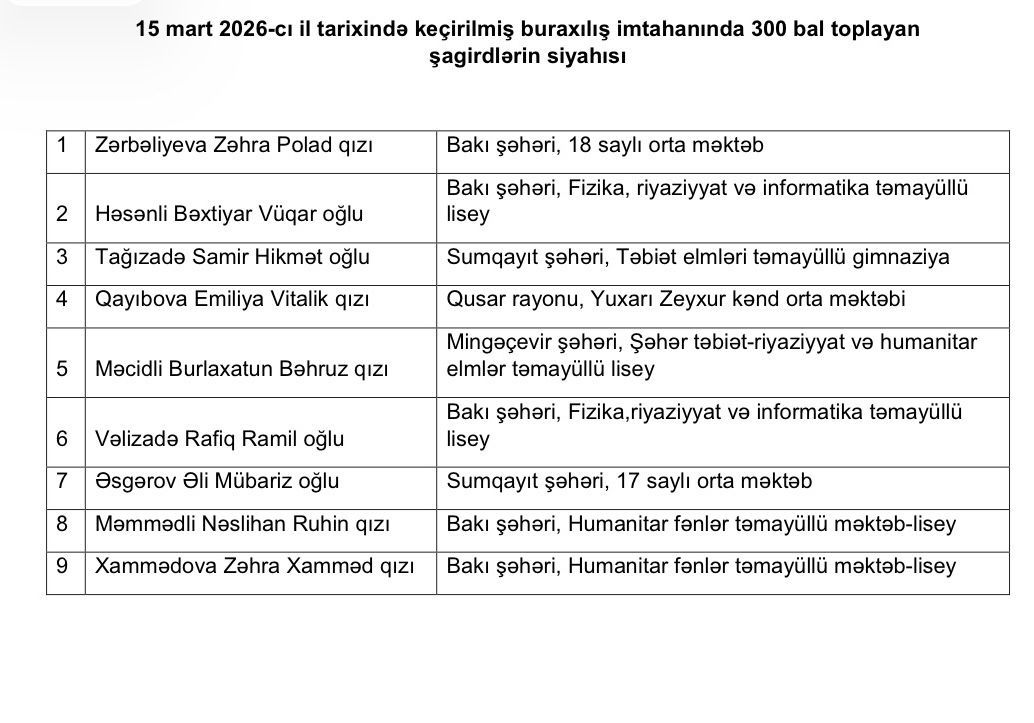 15 mart 2026-cı il tarixində keçirilmiş buraxılış imtahanında 300 bal toplayan şagirdlərin siyahısı

| 1 | Zərbəliyeva Zəhra Polad qızı | Bakı şəhəri, 18 saylı orta məktəb |
|---|---|---|
| 2 | Həsənli Bəxtiyar Vüqar oğlu | Bakı şəhəri, Fizika, riyaziyyat və informatika təmayüllü lisey |
| 3 | Tağızadə Samir Hikmət oğlu | Sumqayıt şəhəri, Təbiət elmləri təmayüllü gimnaziya |
| 4 | Qayıbova Emiliya Vitalik qızı | Qusar rayonu, Yuxarı Zeyxur kənd orta məktəbi |
| 5 | Məcidli Burlaxatun Bəhruz qızı | Mingəçevir şəhəri, Şəhər təbiət-riyaziyyat və humanitar elmlər təmayüllü lisey |
| 6 | Vəlizadə Rafiq Ramil oğlu | Bakı şəhəri, Fizika,riyaziyyat və informatika təmayüllü lisey |
| 7 | Əsgərov Əli Mübariz oğlu | Sumqayıt şəhəri, 17 saylı orta məktəb |
| 8 | Məmmədli Nəslihan Ruhin qızı | Bakı şəhəri, Humanitar fənlər təmayüllü məktəb-lisey |
| 9 | Xammədova Zəhra Xamməd qızı | Bakı şəhəri, Humanitar fənlər təmayüllü məktəb-lisey |